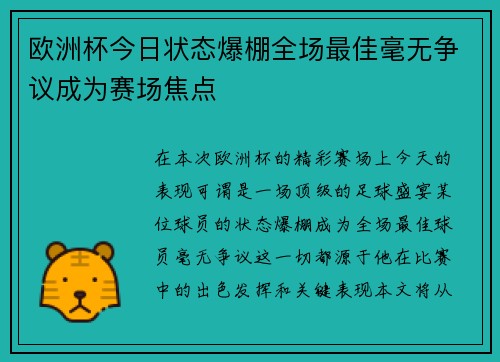 欧洲杯今日状态爆棚全场最佳毫无争议成为赛场焦点

在本次欧洲杯的精彩赛场上今天的表现可谓是一场顶级的足球盛宴某位球员的状态爆棚成为全场最佳球员毫无争议这一切都源于他在比赛中的出色发挥和关键表现本文将从